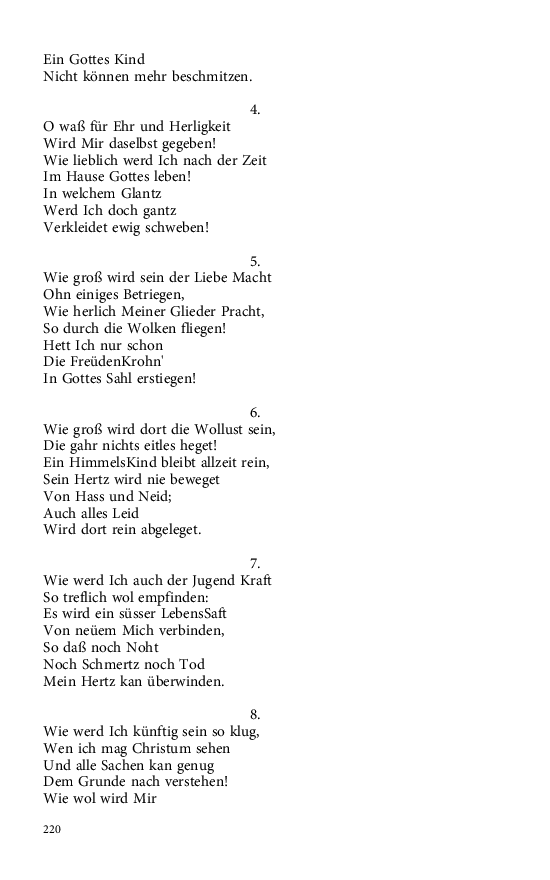 Ein Gottes Kind
Nicht können mehr beschmitzen.

4.
O waß für Ehr und Herligkeit
Wird Mir daselbst gegeben!
Wie lieblich werd Ich nach der Zeit
Im Hause Gottes leben!
In welchem Glantz
Werd Ich doch gantz
Verkleidet ewig schweben!

5.
Wie groß wird sein der Liebe Macht
Ohn einiges Betriegen,
Wie herlich Meiner Glieder Pracht,
So durch die Wolken fliegen!
Hett Ich nur schon
Die FreüdenKrohn'
In Gottes Sahl erstiegen!

6.
Wie groß wird dort die Wollust sein,
Die gahr nichts eitles heget!
Ein HimmelsKind bleibt allzeit rein,
Sein Hertz wird nie beweget
Von Hass und Neid;
Auch alles Leid
Wird dort rein abgeleget.

7.
Wie werd Ich auch der Jugend Kraft
So treflich wol empfinden:
Es wird ein süsser LebensSaft
Von neüem Mich verbinden,
So daß noch Noht
Noch Schmertz noch Tod
Mein Hertz kan überwinden.

8.
Wie werd Ich künftig sein so klug,
Wen ich mag Christum sehen
Und alle Sachen kan genug
Dem Grunde nach verstehen!
Wie wol wird Mir

220